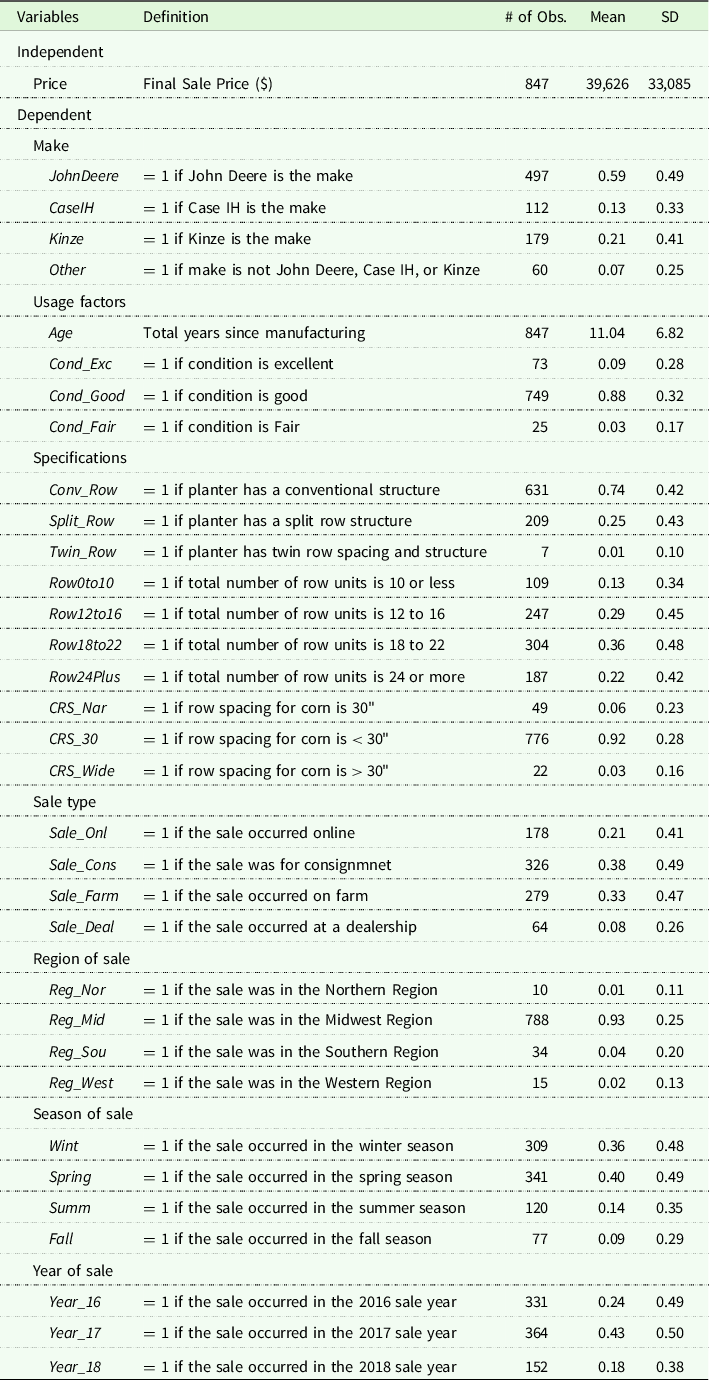 | Variables | Definition | # of Obs. | Mean | SD |
|---|---|---|---|---|
| Independent | | | | |
| Price | Final Sale Price ($) | 847 | 39,626 | 33,085 |
| Dependent | | | | |
| Make | | | | |
| JohnDeere | = 1 if John Deere is the make | 497 | 0.59 | 0.49 |
| CaseIH | = 1 if Case IH is the make | 112 | 0.13 | 0.33 |
| Kinze | = 1 if Kinze is the make | 179 | 0.21 | 0.41 |
| Other | = 1 if make is not John Deere, Case IH, or Kinze | 60 | 0.07 | 0.25 |
| Usage factors | | | | |
| Age | Total years since manufacturing | 847 | 11.04 | 6.82 |
| Cond_Exc | = 1 if condition is excellent | 73 | 0.09 | 0.28 |
| Cond_Good | = 1 if condition is good | 749 | 0.88 | 0.32 |
| Cond_Fair | = 1 if condition is Fair | 25 | 0.03 | 0.17 |
| Specifications | | | | |
| Conv_Row | = 1 if planter has a conventional structure | 631 | 0.74 | 0.42 |
| Split_Row | = 1 if planter has a split row structure | 209 | 0.25 | 0.43 |
| Twin_Row | = 1 if planter has twin row spacing and structure | 7 | 0.01 | 0.10 |
| Row0to10 | = 1 if total number of row units is 10 or less | 109 | 0.13 | 0.34 |
| Row12to16 | = 1 if total number of row units is 12 to 16 | 247 | 0.29 | 0.45 |
| Row18to22 | = 1 if total number of row units is 18 to 22 | 304 | 0.36 | 0.48 |
| Row24Plus | = 1 if total number of row units is 24 or more | 187 | 0.22 | 0.42 |
| CRS_Nar | = 1 if row spacing for corn is 30" | 49 | 0.06 | 0.23 |
| CRS_30 | = 1 if row spacing for corn is < 30" | 776 | 0.92 | 0.28 |
| CRS_Wide | = 1 if row spacing for corn is > 30" | 22 | 0.03 | 0.16 |
| Sale type | | | | |
| Sale_Onl | = 1 if the sale occurred online | 178 | 0.21 | 0.41 |
| Sale_Cons | = 1 if the sale was for consignmnet | 326 | 0.38 | 0.49 |
| Sale_Farm | = 1 if the sale occurred on farm | 279 | 0.33 | 0.47 |
| Sale_Deal | = 1 if the sale occurred at a dealership | 64 | 0.08 | 0.26 |
| Region of sale | | | | |
| Reg_Nor | = 1 if the sale was in the Northern Region | 10 | 0.01 | 0.11 |
| Reg_Mid | = 1 if the sale was in the Midwest Region | 788 | 0.93 | 0.25 |
| Reg_Sou | = 1 if the sale was in the Southern Region | 34 | 0.04 | 0.20 |
| Reg_West | = 1 if the sale was in the Western Region | 15 | 0.02 | 0.13 |
| Season of sale | | | | |
| Wint | = 1 if the sale occurred in the winter season | 309 | 0.36 | 0.48 |
| Spring | = 1 if the sale occurred in the spring season | 341 | 0.40 | 0.49 |
| Summ | = 1 if the sale occurred in the summer season | 120 | 0.14 | 0.35 |
| Fall | = 1 if the sale occurred in the fall season | 77 | 0.09 | 0.29 |
| Year of sale | | | | |
| Year_16 | = 1 if the sale occurred in the 2016 sale year | 331 | 0.24 | 0.49 |
| Year_17 | = 1 if the sale occurred in the 2017 sale year | 364 | 0.43 | 0.50 |
| Year_18 | = 1 if the sale occurred in the 2018 sale year | 152 | 0.18 | 0.38 |